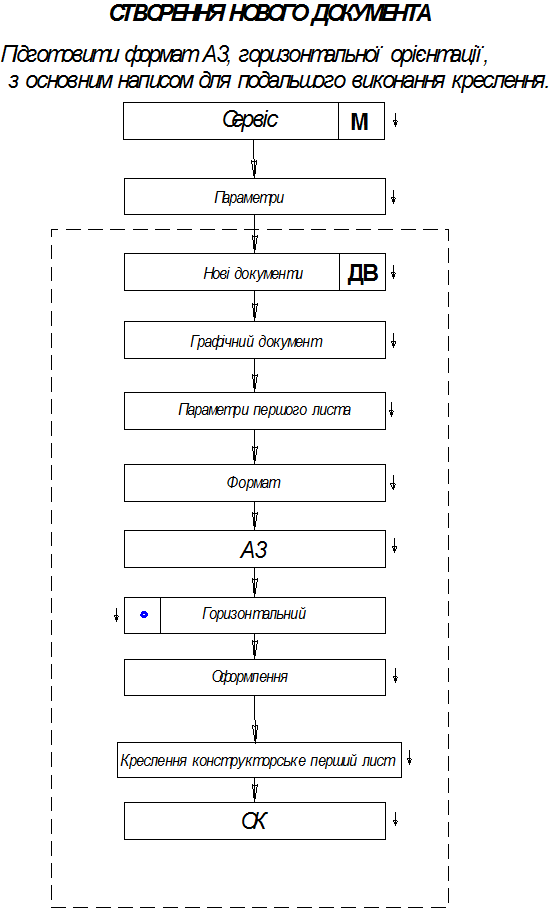 СТВОРЕННЯ НОВОГО ДОКУМЕНТА

Підготовити формат А3, горизонтальної орієнтації, з основним написом для подальшого виконання креслення.

Сервіс
М

Параметри

Нові документи
ДВ

Графічний документ

Параметри першого листа

Формат

А3

Горизонтальний

Оформлення

Креслення конструкторське перший лист

ОК